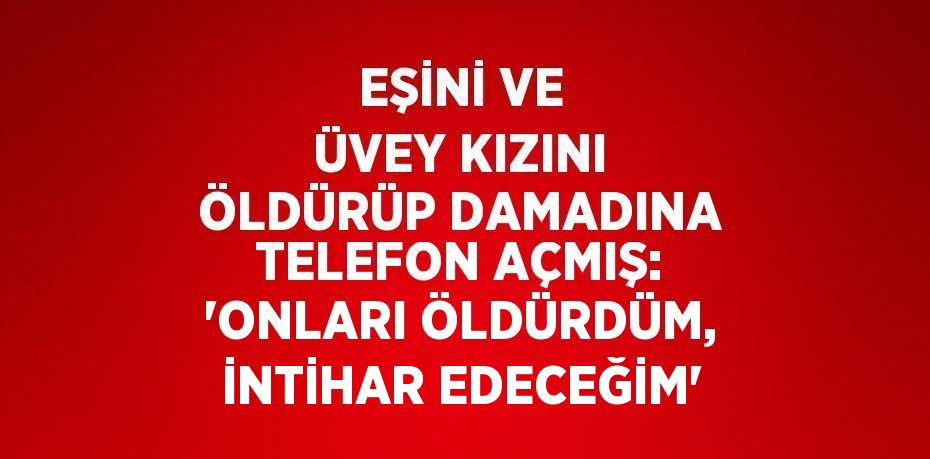 EŞİNİ VE ÜVEY KIZINI ÖLDÜRÜP DAMADINA TELEFON AÇMIŞ: 'ONLARI ÖLDÜRDÜM, İNTİHAR EDECEĞİM'